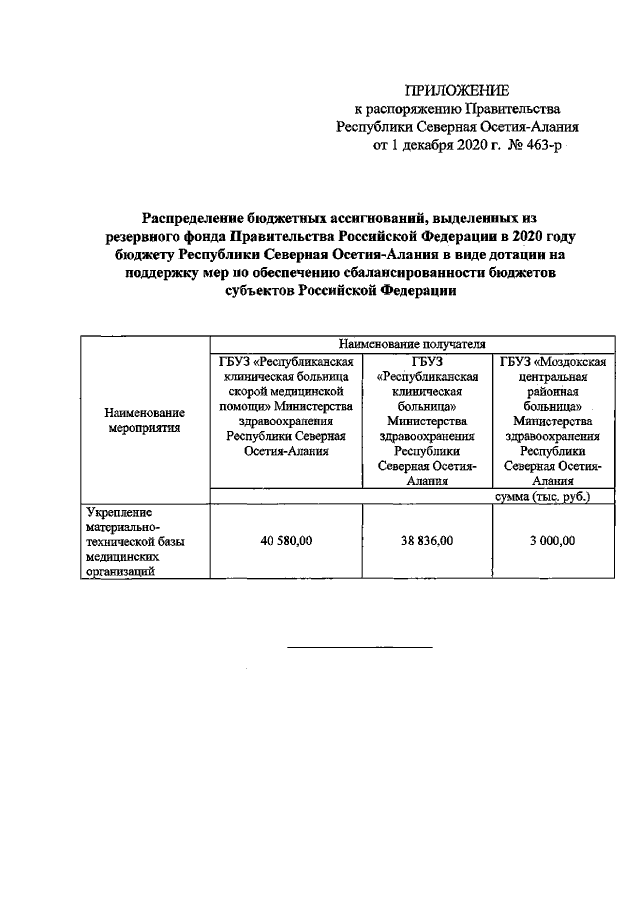 ПРИЛОЖЕНИЕ
к распоряжению Правительства
Республики Северная Осетия-Алания
от 1 декабря 2020 г. № 463-р

Распределение бюджетных ассигнований, выделенных из резервного фонда Правительства Российской Федерации в 2020 году бюджету Республики Северная Осетия-Алания в виде дотации на поддержку мер по обеспечению сбалансированности бюджетов субъектов Российской Федерации

| Наименование мероприятия | Наименование получателя | | |
|---|---|---|---|
| | ГБУЗ «Республиканская клиническая больница скорой медицинской помощи» Министерства здравоохранения Республики Северная Осетия-Алания | ГБУЗ «Республиканская клиническая больница» Министерства здравоохранения Республики Северная Осетия-Алания | ГБУЗ «Моздокская центральная районная больница» Министерства здравоохранения Республики Северная Осетия-Алания |
| | сумма (тыс. руб.) | | |
| Укрепление материально-технической базы медицинских организаций | 40 580,00 | 38 836,00 | 3 000,00 |